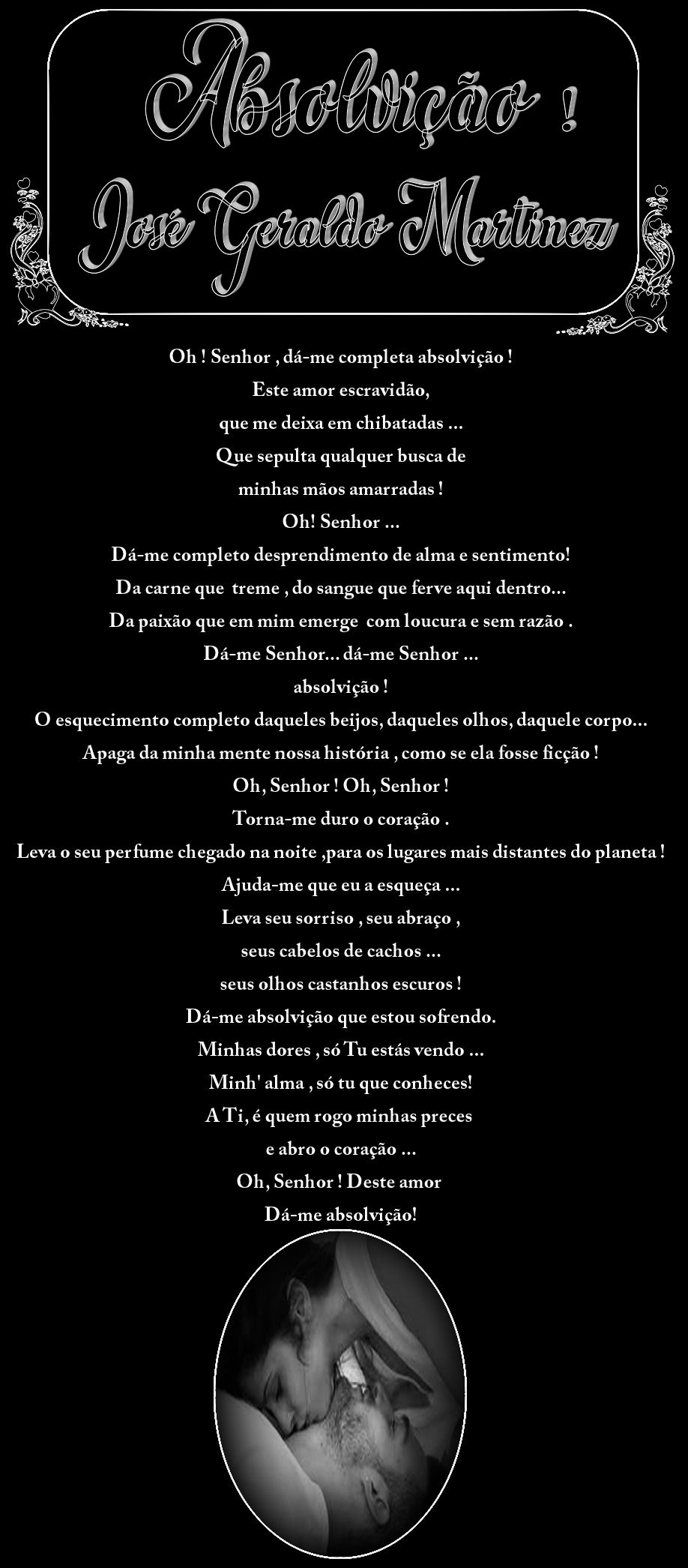 Absolvição !
José Geraldo Martinez

Oh ! Senhor , dá-me completa absolvição !
Este amor escravidão,
que me deixa em chibatadas ...
Que sepulta qualquer busca de
minhas mãos amarradas !
Oh! Senhor ...
Dá-me completo desprendimento de alma e sentimento!
Da carne que treme , do sangue que ferve aqui dentro...
Da paixão que em mim emerge com loucura e sem razão .
Dá-me Senhor... dá-me Senhor ...
absolvição !
O esquecimento completo daqueles beijos, daqueles olhos, daquele corpo...
Apaga da minha mente nossa história , como se ela fosse ficção !
Oh, Senhor ! Oh, Senhor !
Torna-me duro o coração .
Leva o seu perfume chegado na noite ,para os lugares mais distantes do planeta !
Ajuda-me que eu a esqueça ...
Leva seu sorriso , seu abraço ,
seus cabelos de cachos ...
seus olhos castanhos escuros !
Dá-me absolvição que estou sofrendo.
Minhas dores , só Tu estás vendo ...
Minh' alma , só tu que conheces!
A Ti, é quem rogo minhas preces
e abro o coração ...
Oh, Senhor ! Deste amor
Dá-me absolvição!